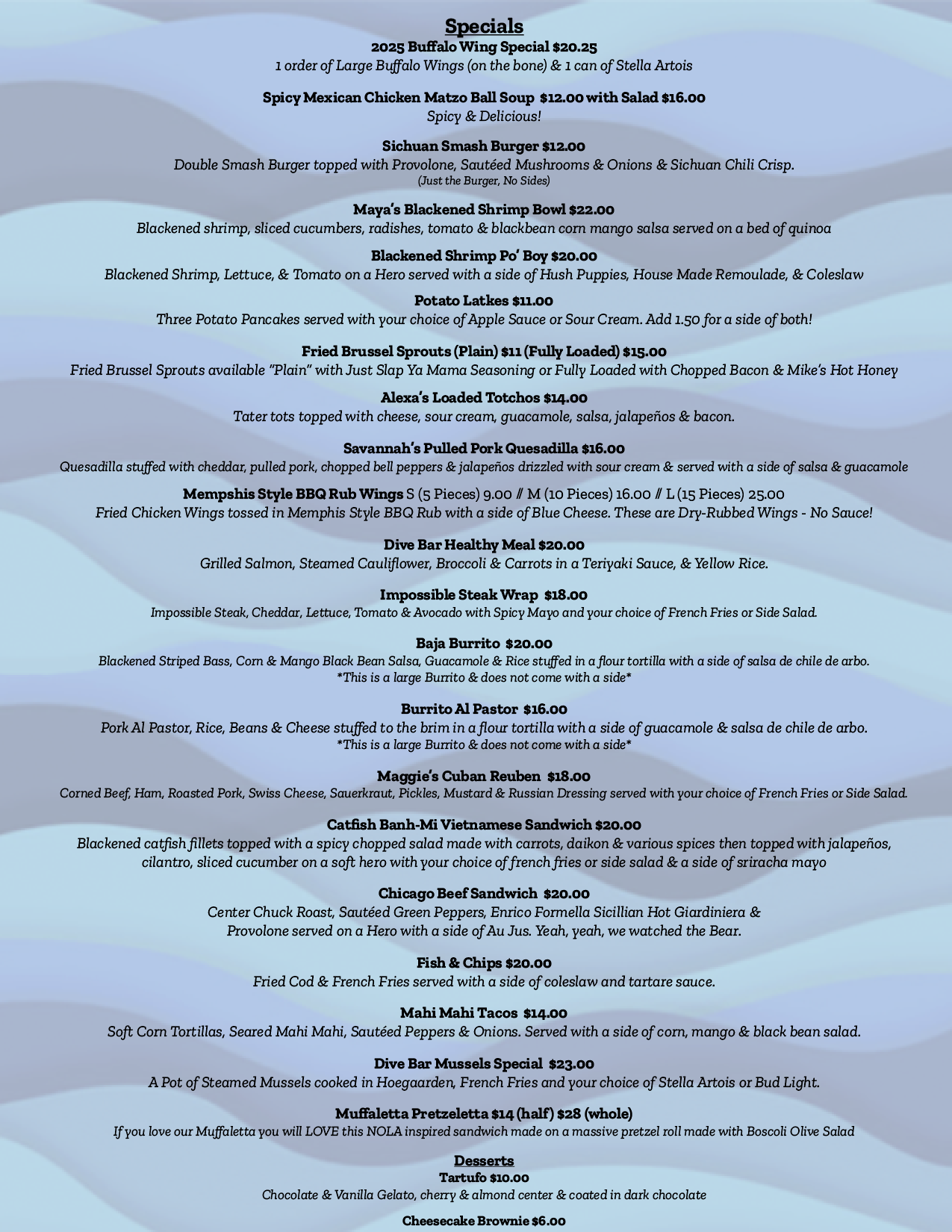 Specials
2025 Buffalo Wing Special $20.25
1 order of Large Buffalo Wings (on the bone) & 1 can of Stella Artois

Spicy Mexican Chicken Matzo Ball Soup $12.00 with Salad $16.00
Spicy & Delicious!

Sichuan Smash Burger $12.00
Double Smash Burger topped with Provolone, Sautéed Mushrooms & Onions & Sichuan Chili Crisp.
(Just the Burger, No Sides)

Maya's Blackened Shrimp Bowl $22.00
Blackened shrimp, sliced cucumbers, radishes, tomato & blackbean corn mango salsa served on a bed of quinoa

Blackened Shrimp Po' Boy $20.00
Blackened Shrimp, Lettuce, & Tomato on a Hero served with a side of Hush Puppies, House Made Remoulade, & Coleslaw

Potato Latkes $11.00
Three Potato Pancakes served with your choice of Apple Sauce or Sour Cream. Add 1.50 for a side of both!

Fried Brussel Sprouts (Plain) $11 (Fully Loaded) $15.00
Fried Brussel Sprouts available "Plain" with Just Slap Ya Mama Seasoning or Fully Loaded with Chopped Bacon & Mike's Hot Honey

Alexa's Loaded Totchos $14.00
Tater tots topped with cheese, sour cream, guacamole, salsa, jalapeños & bacon.

Savannah's Pulled Pork Quesadilla $16.00
Quesadilla stuffed with cheddar, pulled pork, chopped bell peppers & jalapeños drizzled with sour cream & served with a side of salsa & guacamole

Mempshis Style BBQ Rub Wings S (5 Pieces) 9.00 // M (10 Pieces) 16.00 // L (15 Pieces) 25.00
Fried Chicken Wings tossed in Memphis Style BBQ Rub with a side of Blue Cheese. These are Dry-Rubbed Wings - No Sauce!

Dive Bar Healthy Meal $20.00
Grilled Salmon, Steamed Cauliflower, Broccoli & Carrots in a Teriyaki Sauce, & Yellow Rice.

Impossible Steak Wrap $18.00
Impossible Steak, Cheddar, Lettuce, Tomato & Avocado with Spicy Mayo and your choice of French Fries or Side Salad.

Baja Burrito $20.00
Blackened Striped Bass, Corn & Mango Black Bean Salsa, Guacamole & Rice stuffed in a flour tortilla with a side of salsa de chile de arbo.
*This is a large Burrito & does not come with a side*

Burrito Al Pastor $16.00
Pork Al Pastor, Rice, Beans & Cheese stuffed to the brim in a flour tortilla with a side of guacamole & salsa de chile de arbo.
*This is a large Burrito & does not come with a side*

Maggie's Cuban Reuben $18.00
Corned Beef, Ham, Roasted Pork, Swiss Cheese, Sauerkraut, Pickles, Mustard & Russian Dressing served with your choice of French Fries or Side Salad.

Catfish Banh-Mi Vietnamese Sandwich $20.00
Blackened catfish fillets topped with a spicy chopped salad made with carrots, daikon & various spices then topped with jalapeños, cilantro, sliced cucumber on a soft hero with your choice of french fries or side salad & a side of sriracha mayo

Chicago Beef Sandwich $20.00
Center Chuck Roast, Sautéed Green Peppers, Enrico Formella Sicillian Hot Giardiniera & Provolone served on a Hero with a side of Au Jus. Yeah, yeah, we watched the Bear.

Fish & Chips $20.00
Fried Cod & French Fries served with a side of coleslaw and tartare sauce.

Mahi Mahi Tacos $14.00
Soft Corn Tortillas, Seared Mahi Mahi, Sautéed Peppers & Onions. Served with a side of corn, mango & black bean salad.

Dive Bar Mussels Special $23.00
A Pot of Steamed Mussels cooked in Hoegaarden, French Fries and your choice of Stella Artois or Bud Light.

Muffaletta Pretzeletta $14 (half) $28 (whole)
If you love our Muffaletta you will LOVE this NOLA inspired sandwich made on a massive pretzel roll made with Boscoli Olive Salad

Desserts
Tartufo $10.00
Chocolate & Vanilla Gelato, cherry & almond center & coated in dark chocolate

Cheesecake Brownie $6.00